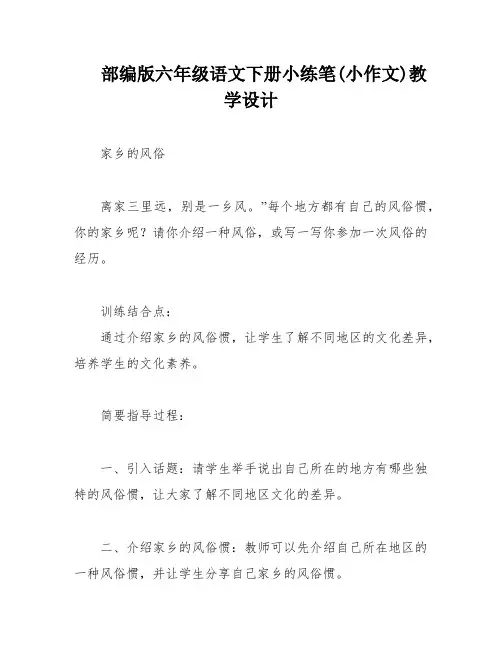 部编版六年级语文下册小练笔(小作文)教学设计

家乡的风俗

离家三里远，别是一乡风。”每个地方都有自己的风俗惯，你的家乡呢？请你介绍一种风俗，或写一写你参加一次风俗的经历。

训练结合点：
通过介绍家乡的风俗惯，让学生了解不同地区的文化差异，培养学生的文化素养。

简要指导过程：

一、引入话题：请学生举手说出自己所在的地方有哪些独特的风俗惯，让大家了解不同地区文化的差异。

二、介绍家乡的风俗惯：教师可以先介绍自己所在地区的一种风俗惯，并让学生分享自己家乡的风俗惯。